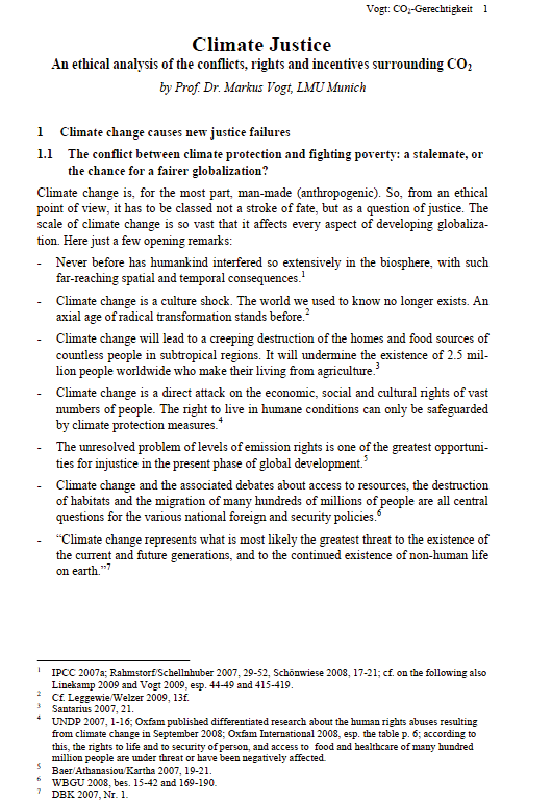 Vogt: $CO_2$-Gerechtigkeit 1

Climate Justice

An ethical analysis of the conflicts, rights and incentives surrounding $CO_2$

by Prof. Dr. Markus Vogt, LMU Munich

1 Climate change causes new justice failures

1.1 The conflict between climate protection and fighting poverty: a stalemate, or the chance for a fairer globalization?

Climate change is, for the most part, man-made (anthropogenic). So, from an ethical point of view, it has to be classed not a stroke of fate, but as a question of justice. The scale of climate change is so vast that it affects every aspect of developing globalization. Here just a few opening remarks:

- Never before has humankind interfered so extensively in the biosphere, with such far-reaching spatial and temporal consequences.$^1$

- Climate change is a culture shock. The world we used to know no longer exists. An axial age of radical transformation stands before.$^2$

- Climate change will lead to a creeping destruction of the homes and food sources of countless people in subtropical regions. It will undermine the existence of 2.5 million people worldwide who make their living from agriculture.$^3$

- Climate change is a direct attack on the economic, social and cultural rights of vast numbers of people. The right to live in humane conditions can only be safeguarded by climate protection measures.$^4$

- The unresolved problem of levels of emission rights is one of the greatest opportunities for injustice in the present phase of global development.$^5$

- Climate change and the associated debates about access to resources, the destruction of habitats and the migration of many hundreds of millions of people are all central questions for the various national foreign and security policies.$^6$

- "Climate change represents what is most likely the greatest threat to the existence of the current and future generations, and to the continued existence of non-human life on earth."$^7$

$^1$ IPCC 2007a; Rahmstorf/Schellnhuber 2007, 29-52, Schönwiese 2008, 17-21; cf. on the following also Linekamp 2009 and Vogt 2009, esp. 44-49 and 415-419.
$^2$ Cf. Leggewie/Welzer 2009, 13f.
$^3$ Santarius 2007, 21.
$^4$ UNDP 2007, 1-16; Oxfam published differentiated research about the human rights abuses resulting from climate change in September 2008; Oxfam International 2008, esp. the table p. 6; according to this, the rights to life and to security of person, and access to food and healthcare of many hundred million people are under threat or have been negatively affected.
$^5$ Baer/Athanasiou/Kartha 2007, 19-21.
$^6$ WBGU 2008, bes. 15-42 and 169-190.
$^7$ DBK 2007, Nr. 1.